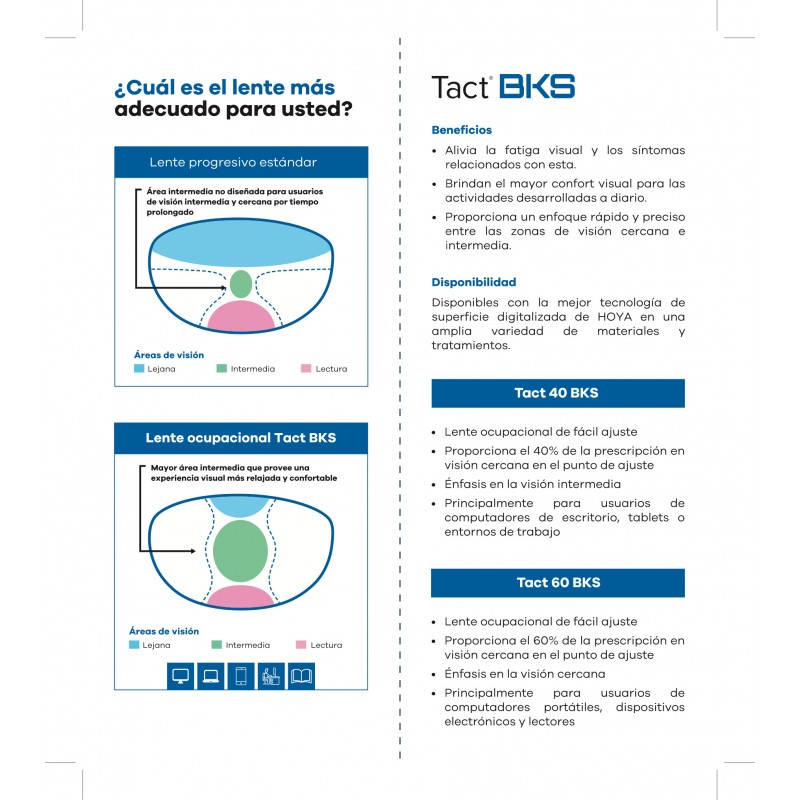 ¿Cuál es el lente más adecuado para usted?

Lente progresivo estándar

Área intermedia no diseñada para usuarios de visión intermedia y cercana por tiempo prolongado

Áreas de visión
Lejana
Intermedia
Lectura

Lente ocupacional Tact BKS

Mayor área intermedia que provee una experiencia visual más relajada y confortable

Áreas de visión
Lejana
Intermedia
Lectura

Tact® BKS

Beneficios

• Alivia la fatiga visual y los síntomas relacionados con esta.
• Brindan el mayor confort visual para las actividades desarrolladas a diario.
• Proporciona un enfoque rápido y preciso entre las zonas de visión cercana e intermedia.

Disponibilidad

Disponibles con la mejor tecnología de superficie digitalizada de HOYA en una amplia variedad de materiales y tratamientos.

Tact 40 BKS

• Lente ocupacional de fácil ajuste
• Proporciona el 40% de la prescripción en visión cercana en el punto de ajuste
• Énfasis en la visión intermedia
• Principalmente para usuarios de computadores de escritorio, tablets o entornos de trabajo

Tact 60 BKS

• Lente ocupacional de fácil ajuste
• Proporciona el 60% de la prescripción en visión cercana en el punto de ajuste
• Énfasis en la visión cercana
• Principalmente para usuarios de computadores portátiles, dispositivos electrónicos y lectores